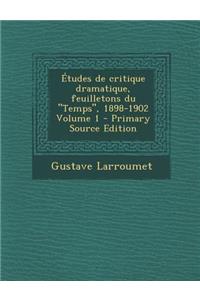 Études de critique dramatique, feuilletons du "Temps", 1898-1902 Volume 1 - Primary Source Edition

Gustave Larroumet